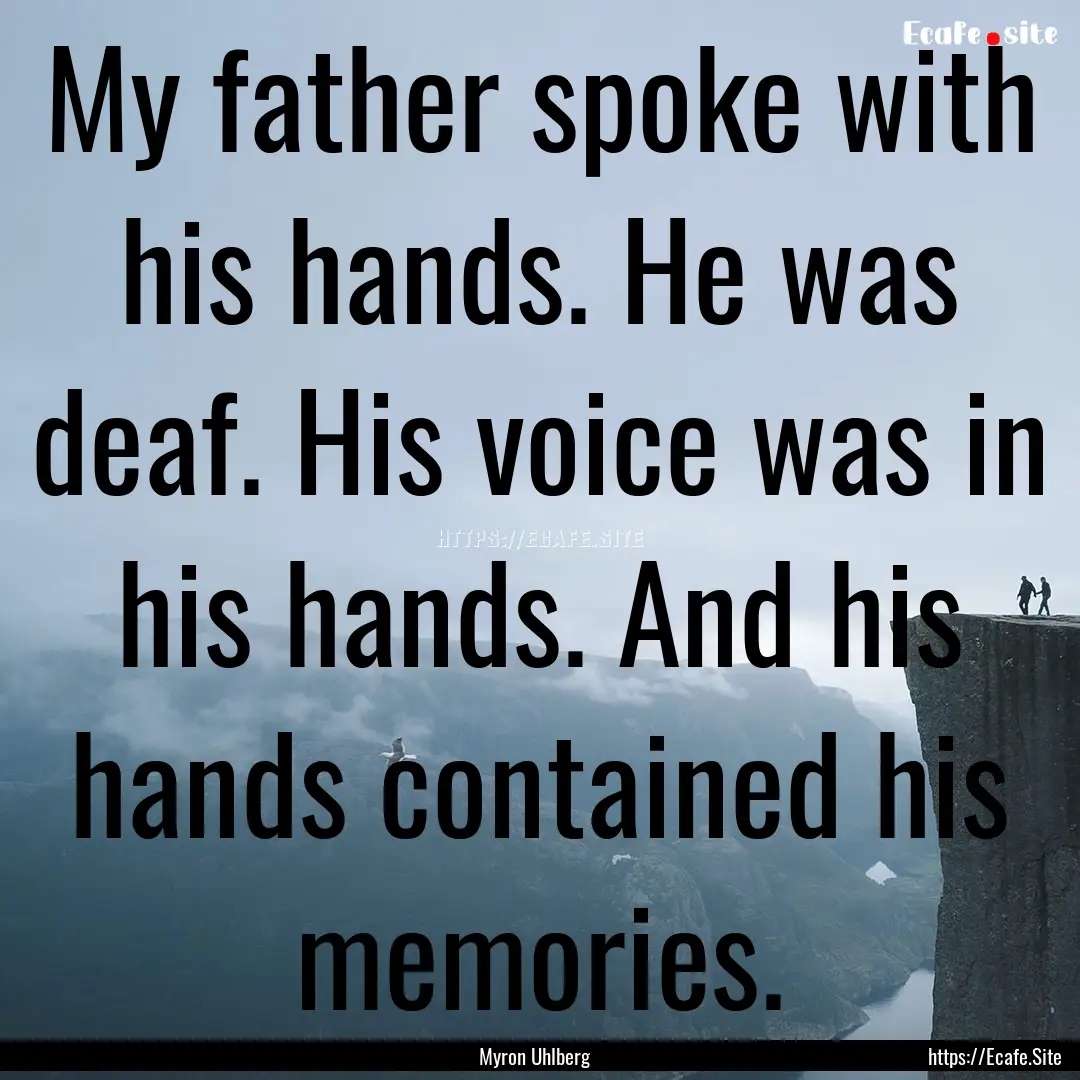 Ecafe.site

My father spoke with his hands. He was deaf. His voice was in his hands. And his hands contained his memories.

HTTPS://ECAFE.SITE

Myron Uhlberg

https://Ecafe.Site